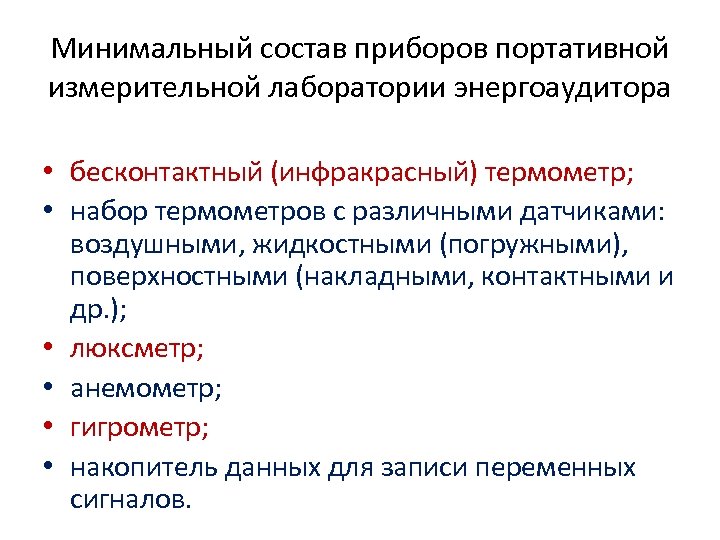 Минимальный состав приборов портативной измерительной лаборатории энергоаудитора

• бесконтактный (инфракрасный) термометр;
• набор термометров с различными датчиками: воздушными, жидкостными (погружными), поверхностными (накладными, контактными и др.);
• люксметр;
• анемометр;
• гигрометр;
• накопитель данных для записи переменных сигналов.